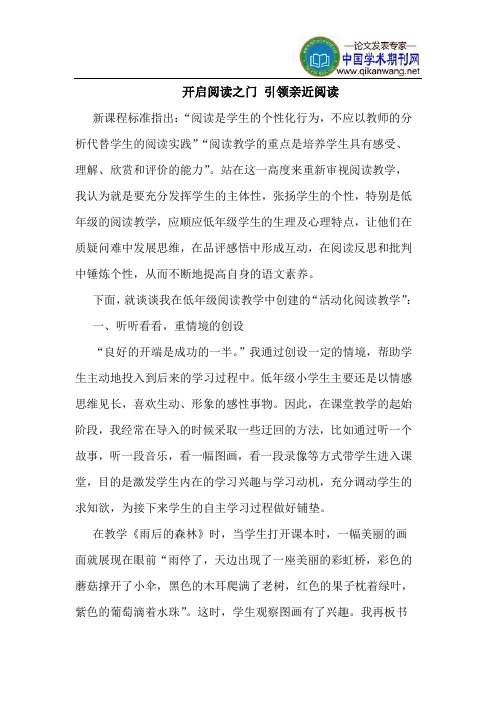 —论文发表专家—
中国学术期刊网
www.qikanwang.net

开启阅读之门 引领亲近阅读

新课程标准指出：“阅读是学生的个性化行为，不应以教师的分析代替学生的阅读实践”“阅读教学的重点是培养学生具有感受、理解、欣赏和评价的能力”。站在这一高度来重新审视阅读教学，我认为就是要充分发挥学生的主体性，张扬学生的个性，特别是低年级的阅读教学，应顺应低年级学生的生理及心理特点，让他们在质疑问难中发展思维，在品评感悟中形成互动，在阅读反思和批判中锤炼个性，从而不断地提高自身的语文素养。

下面，就谈谈我在低年级阅读教学中创建的“活动化阅读教学”：

一、听听看看，重情境的创设

“良好的开端是成功的一半。”我通过创设一定的情境，帮助学生主动地投入到后来的学习过程中。低年级小学生主要还是以情感思维见长，喜欢生动、形象的感性事物。因此，在课堂教学的起始阶段，我经常在导入的时候采取一些迂回的方法，比如通过听一个故事，听一段音乐，看一幅图画，看一段录像等方式带学生进入课堂，目的是激发学生内在的学习兴趣与学习动机，充分调动学生的求知欲，为接下来学生的自主学习过程做好铺垫。

在教学《雨后的森林》时，当学生打开课本时，一幅美丽的画面就展现在眼前“雨停了，天边出现了一座美丽的彩虹桥，彩色的蘑菇撑开了小伞，黑色的木耳爬满了老树，红色的果子枕着绿叶，紫色的葡萄滴着水珠”。这时，学生观察图画有了兴趣。我再板书